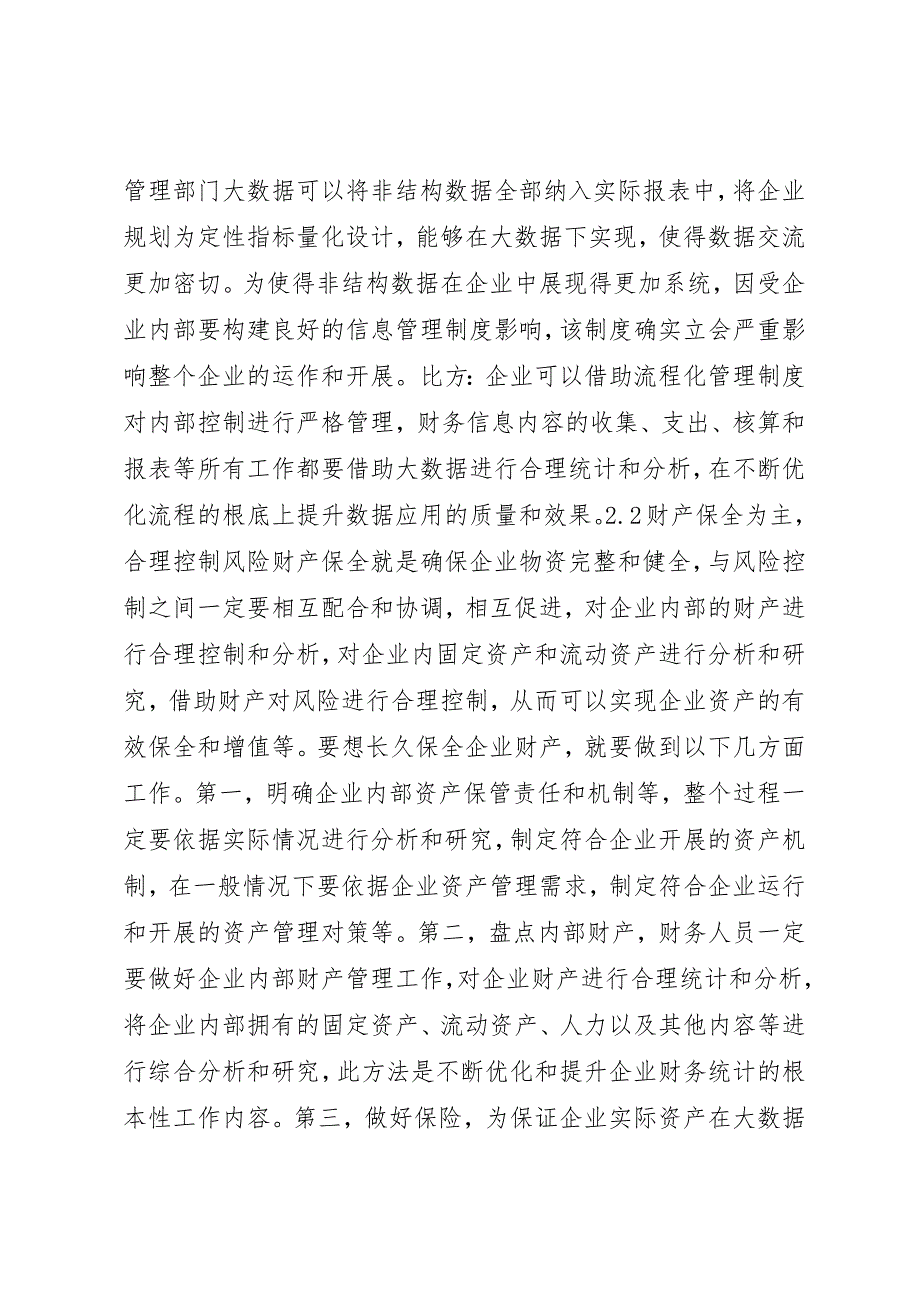 管理部门大数据可以将非结构数据全部纳入实际报表中，将企业规划为定性指标量化设计，能够在大数据下实现，使得数据交流更加密切。为使得非结构数据在企业中展现得更加系统，因受企业内部要构建良好的信息管理制度影响，该制度确实立会严重影响整个企业的运作和开展。比方：企业可以借助流程化管理制度对内部控制进行严格管理，财务信息内容的收集、支出、核算和报表等所有工作都要借助大数据进行合理统计和分析，在不断优化流程的根底上提升数据应用的质量和效果。2.2财产保全为主，合理控制风险财产保全就是确保企业物资完整和健全，与风险控制之间一定要相互配合和协调，相互促进，对企业内部的财产进行合理控制和分析，对企业内固定资产和流动资产进行分析和研究，借助财产对风险进行合理控制，从而可以实现企业资产的有效保全和增值等。要想长久保全企业财产，就要做到以下几方面工作。第一，明确企业内部资产保管责任和机制等，整个过程一定要依据实际情况进行分析和研究，制定符合企业开展的资产机制，在一般情况下要依据企业资产管理需求，制定符合企业运行和开展的资产管理对策等。第二，盘点内部财产，财务人员一定要做好企业内部财产管理工作，对企业财产进行合理统计和分析，将企业内部拥有的固定资产、流动资产、人力以及其他内容等进行综合分析和研究，此方法是不断优化和提升企业财务统计的根本性工作内容。第三，做好保险，为保证企业实际资产在大数据